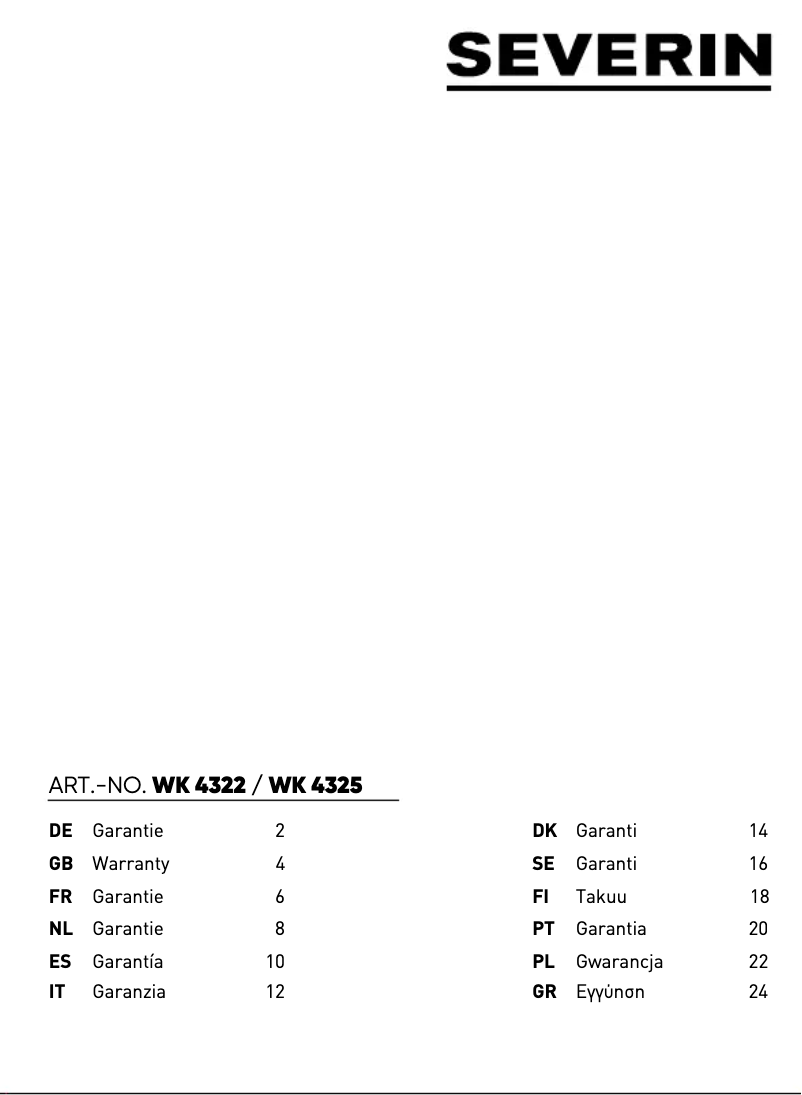 SEVERIN

ART.-NO. WK 4322 / WK 4325

| | | |
|---|---|---|
| DE | Garantie | 2 |
| GB | Warranty | 4 |
| FR | Garantie | 6 |
| NL | Garantie | 8 |
| ES | Garantía | 10 |
| IT | Garanzia | 12 |

| | | |
|---|---|---|
| DK | Garanti | 14 |
| SE | Garanti | 16 |
| FI | Takuu | 18 |
| PT | Garantia | 20 |
| PL | Gwarancja | 22 |
| GR | Εγγύηση | 24 |